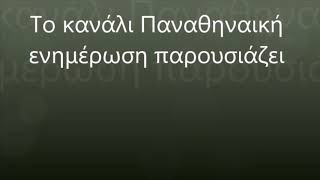 Το κανάλι Παναθηναική ενημέρωση παρουσιάζει